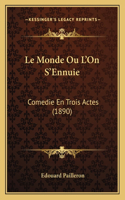 KESSINGER'S LEGACY REPRINTS

Le Monde Ou L'On S'Ennuie

Comedie En Trois Actes (1890)

Edouard Pailleron